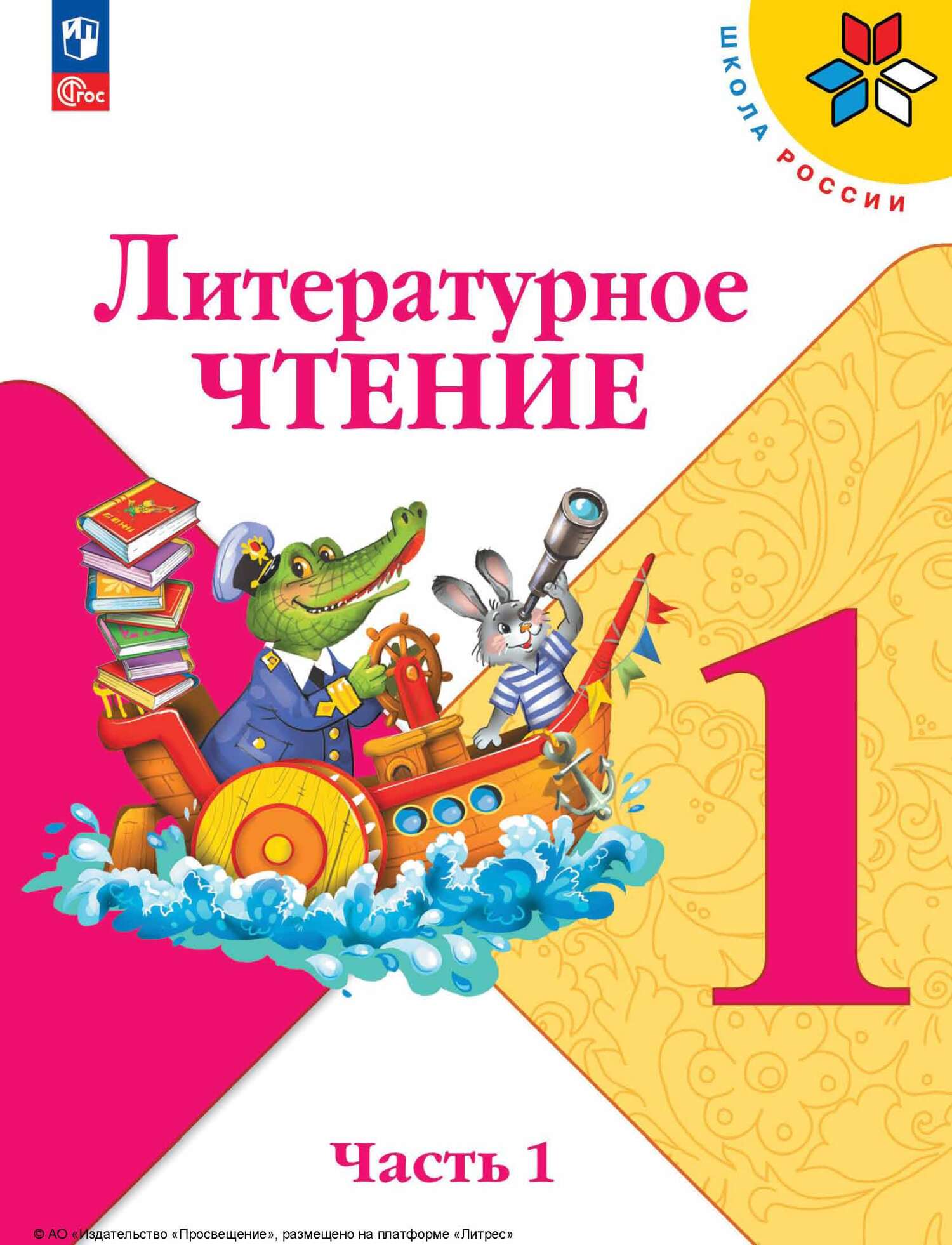 ФГОС

ШКОЛА РОССИИ

Литературное
ЧТЕНИЕ

1

Часть 1

© АО «Издательство «Просвещение», размещено на платформе «Литрес»